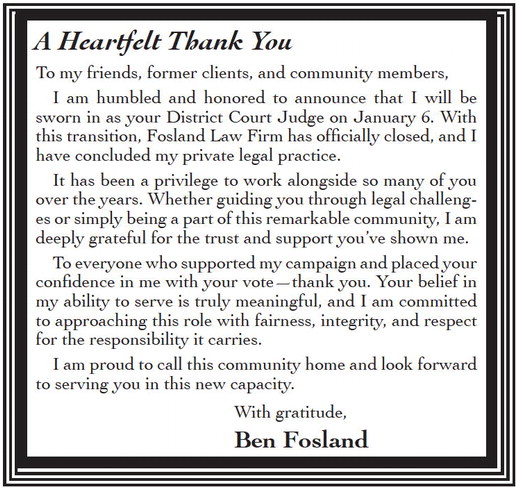 A Heartfelt Thank You

To my friends, former clients, and community members,

I am humbled and honored to announce that I will be sworn in as your District Court Judge on January 6. With this transition, Fosland Law Firm has officially closed, and I have concluded my private legal practice.

It has been a privilege to work alongside so many of you over the years. Whether guiding you through legal challenges or simply being a part of this remarkable community, I am deeply grateful for the trust and support you've shown me.

To everyone who supported my campaign and placed your confidence in me with your vote—thank you. Your belief in my ability to serve is truly meaningful, and I am committed to approaching this role with fairness, integrity, and respect for the responsibility it carries.

I am proud to call this community home and look forward to serving you in this new capacity.

With gratitude,

Ben Fosland